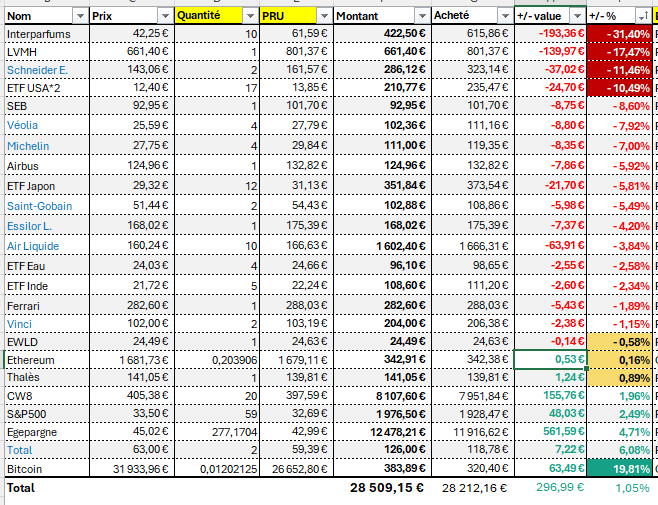 | Nom | Prix | Quantité | PRU | Montant | Acheté | +/- value | +/- % |
|---|---|---|---|---|---|---|---|
| Interparfums | 42,25 € | 10 | 61,59 € | 422,50 € | 615,86 € | -193,36 € | -31,40% |
| LVMH | 661,40 € | 1 | 801,37 € | 661,40 € | 801,37 € | -139,97 € | -17,47% |
| Schneider E. | 143,06 € | 2 | 161,57 € | 286,12 € | 323,14 € | -37,02 € | -11,46% |
| ETF USA*2 | 12,40 € | 17 | 13,85 € | 210,77 € | 235,47 € | -24,70 € | -10,49% |
| SEB | 92,95 € | 1 | 101,70 € | 92,95 € | 101,70 € | -8,75 € | -8,60% |
| Véolia | 25,59 € | 4 | 27,79 € | 102,36 € | 111,16 € | -8,80 € | -7,92% |
| Michelin | 27,75 € | 4 | 29,84 € | 111,00 € | 119,35 € | -8,35 € | -7,00% |
| Airbus | 124,96 € | 1 | 132,82 € | 124,96 € | 132,82 € | -7,86 € | -5,92% |
| ETF Japon | 29,32 € | 12 | 31,13 € | 351,84 € | 373,54 € | -21,70 € | -5,81% |
| Saint-Gobain | 51,44 € | 2 | 54,43 € | 102,88 € | 108,86 € | -5,98 € | -5,49% |
| Essilor L. | 168,02 € | 1 | 175,39 € | 168,02 € | 175,39 € | -7,37 € | -4,20% |
| Air Liquide | 160,24 € | 10 | 166,63 € | 1 602,40 € | 1 666,31 € | -63,91 € | -3,84% |
| ETF Eau | 24,03 € | 4 | 24,66 € | 96,10 € | 98,65 € | -2,55 € | -2,58% |
| ETF Inde | 21,72 € | 5 | 22,24 € | 108,60 € | 111,20 € | -2,60 € | -2,34% |
| Ferrari | 282,60 € | 1 | 288,03 € | 282,60 € | 288,03 € | -5,43 € | -1,89% |
| Vinci | 102,00 € | 2 | 103,19 € | 204,00 € | 206,38 € | -2,38 € | -1,15% |
| EWLD | 24,49 € | 1 | 24,63 € | 24,49 € | 24,63 € | -0,14 € | -0,58% |
| Ethereum | 1 681,73 € | 0,203906 | 1 679,11 € | 342,91 € | 342,38 € | 0,53 € | 0,16% |
| Thalès | 141,05 € | 1 | 139,81 € | 141,05 € | 139,81 € | 1,24 € | 0,89% |
| CW8 | 405,38 € | 20 | 397,59 € | 8 107,60 € | 7 951,84 € | 155,76 € | 1,96% |
| S&P500 | 33,50 € | 59 | 32,69 € | 1 976,50 € | 1 928,47 € | 48,03 € | 2,49% |
| Egepargne | 45,02 € | 277,1704 | 42,99 € | 12 478,21 € | 11 916,62 € | 561,59 € | 4,71% |
| Total | 63,00 € | 2 | 59,39 € | 126,00 € | 118,78 € | 7,22 € | 6,08% |
| Bitcoin | 31 933,96 € | 0,01202125 | 26 652,80 € | 383,89 € | 320,40 € | 63,49 € | 19,81% |
| Total | | | | 28 509,15 € | 28 212,16 € | 296,99 € | 1,05% |